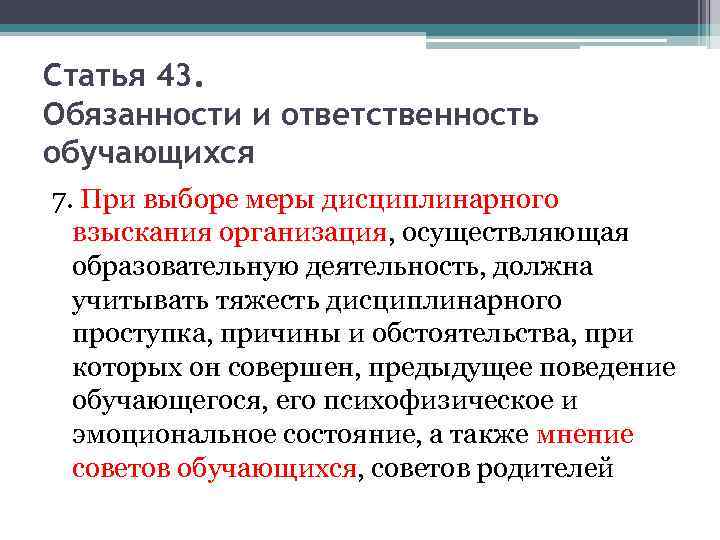 Статья 43.
Обязанности и ответственность обучающихся

7. При выборе меры дисциплинарного взыскания организация, осуществляющая образовательную деятельность, должна учитывать тяжесть дисциплинарного проступка, причины и обстоятельства, при которых он совершен, предыдущее поведение обучающегося, его психофизическое и эмоциональное состояние, а также мнение советов обучающихся, советов родителей